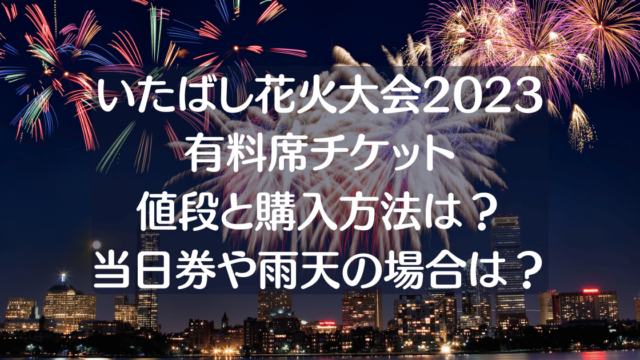 いたばし花火大会2023
有料席チケット
値段と購入方法は？
当日券や雨天の場合は？